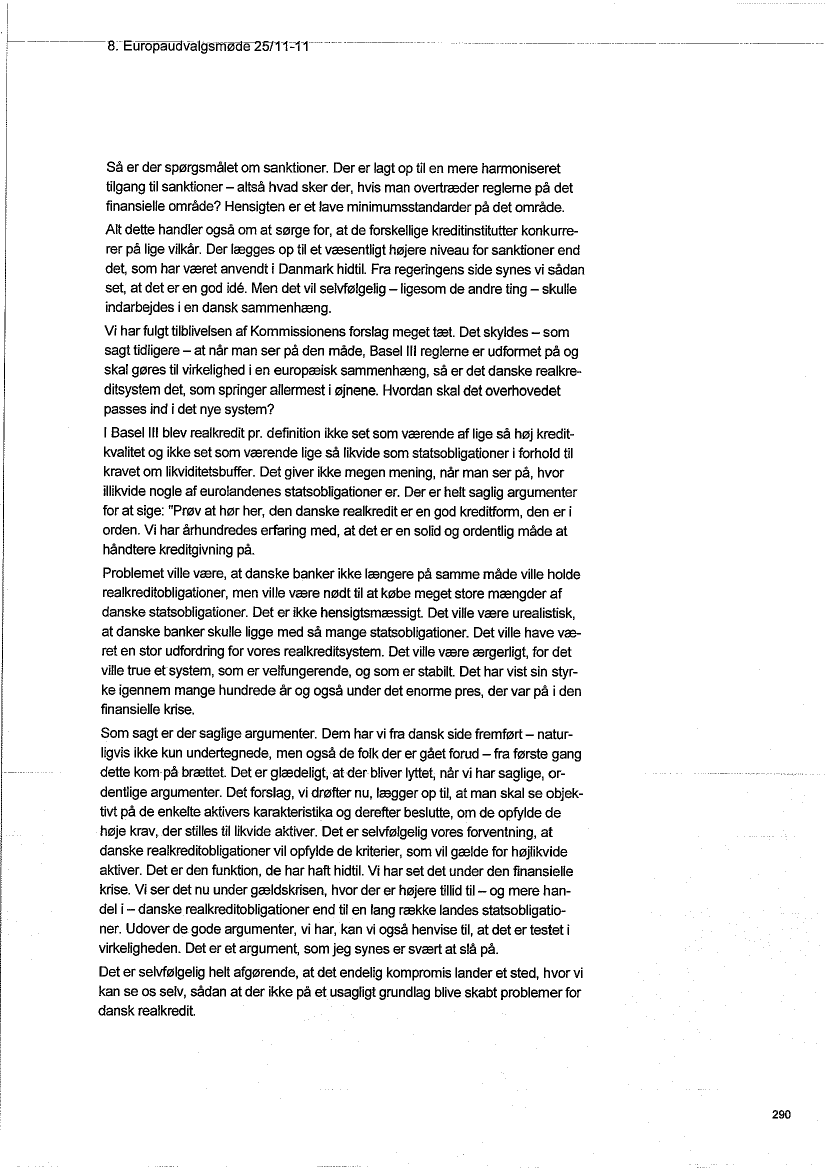 8. Europaudvalgsmøde 25/11-11

Så er der spørgsmålet om sanktioner. Der er lagt op til en mere harmoniseret tilgang til sanktioner – altså hvad sker der, hvis man overtræder reglerne på det finansielle område? Hensigten er et lave minimumsstandarder på det område.

Alt dette handler også om at sørge for, at de forskellige kreditinstitutter konkurrerer på lige vilkår. Der lægges op til et væsentligt højere niveau for sanktioner end det, som har været anvendt i Danmark hidtil. Fra regeringens side synes vi sådan set, at det er en god idé. Men det vil selvfølgelig – ligesom de andre ting – skulle indarbejdes i en dansk sammenhæng.

Vi har fulgt tilblivelsen af Kommissionens forslag meget tæt. Det skyldes – som sagt tidligere – at når man ser på den måde, Basel III reglerne er udformet på og skal gøres til virkelighed i en europæisk sammenhæng, så er det danske realkreditsystem det, som springer allermest i øjnene. Hvordan skal det overhovedet passes ind i det nye system?

I Basel III blev realkredit pr. definition ikke set som værende af lige så høj kreditkvalitet og ikke set som værende lige så likvide som statsobligationer i forhold til kravet om likviditetsbuffer. Det giver ikke megen mening, når man ser på, hvor illikvide nogle af eurolandenes statsobligationer er. Der er helt saglig argumenter for at sige: "Prøv at hør her, den danske realkredit er en god kreditform, den er i orden. Vi har århundredes erfaring med, at det er en solid og ordentlig måde at håndtere kreditgivning på.

Problemet ville være, at danske banker ikke længere på samme måde ville holde realkreditobligationer, men ville være nødt til at købe meget store mængder af danske statsobligationer. Det er ikke hensigtsmæssigt. Det ville være urealistisk, at danske banker skulle ligge med så mange statsobligationer. Det ville have været en stor udfordring for vores realkreditsystem. Det ville være ærgerligt, for det ville true et system, som er velfungerende, og som er stabilt. Det har vist sin styrke igennem mange hundrede år og også under det enorme pres, der var på i den finansielle krise.

Som sagt er der saglige argumenter. Dem har vi fra dansk side fremført – naturligvis ikke kun undertegnede, men også de folk der er gået forud – fra første gang dette kom på brættet. Det er glædeligt, at der bliver lyttet, når vi har saglige, ordentlige argumenter. Det forslag, vi drøfter nu, lægger op til, at man skal se objektivt på de enkelte aktivers karakteristika og derefter beslutte, om de opfylde de høje krav, der stilles til likvide aktiver. Det er selvfølgelig vores forventning, at danske realkreditobligationer vil opfylde de kriterier, som vil gælde for højlikvide aktiver. Det er den funktion, de har haft hidtil. Vi har set det under den finansielle krise. Vi ser det nu under gældskrisen, hvor der er højere tillid til – og mere handel i – danske realkreditobligationer end til en lang række landes statsobligationer. Udover de gode argumenter, vi har, kan vi også henvise til, at det er testet i virkeligheden. Det er et argument, som jeg synes er svært at slå på.

Det er selvfølgelig helt afgørende, at det endelig kompromis lander et sted, hvor vi kan se os selv, sådan at der ikke på et usagligt grundlag blive skabt problemer for dansk realkredit.

290